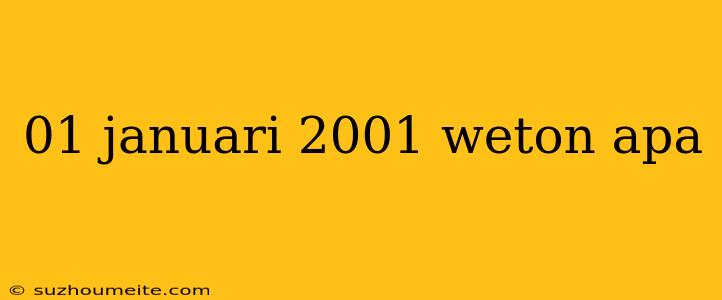 01 januari 2001 weton apa

© suzhoumeite.com